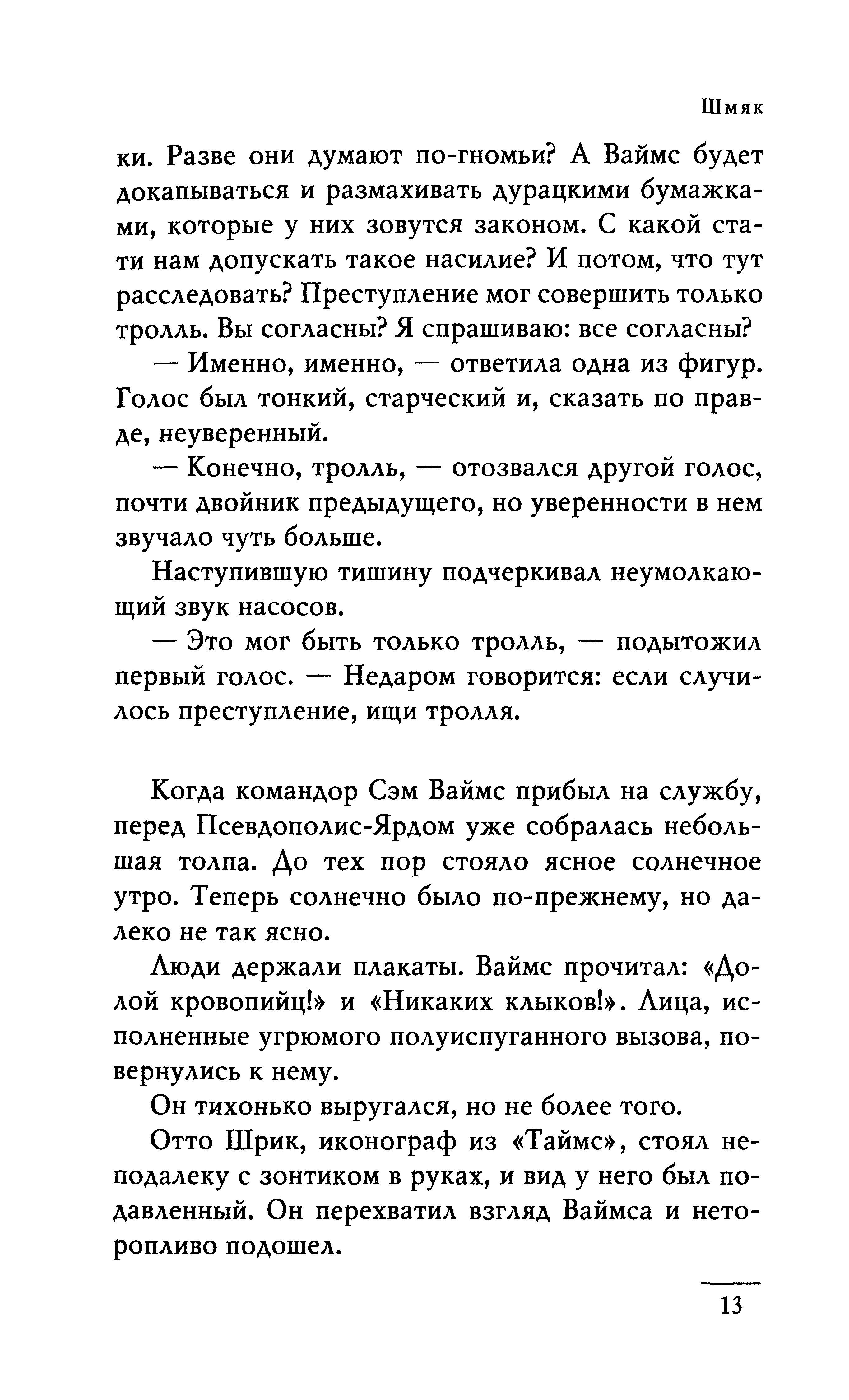 Шмяк

ки. Разве они думают по-гномьи? А Ваймс будет докапываться и размахивать дурацкими бумажками, которые у них зовутся законом. С какой стати нам допускать такое насилие? И потом, что тут расследовать? Преступление мог совершить только тролль. Вы согласны? Я спрашиваю: все согласны?

— Именно, именно, — ответила одна из фигур. Голос был тонкий, старческий и, сказать по правде, неуверенный.

— Конечно, тролль, — отозвался другой голос, почти двойник предыдущего, но уверенности в нем звучало чуть больше.

Наступившую тишину подчеркивал неумолкающий звук насосов.

— Это мог быть только тролль, — подытожил первый голос. — Недаром говорится: если случилось преступление, ищи тролля.

Когда командор Сэм Ваймс прибыл на службу, перед Псевдополис-Ярдом уже собралась небольшая толпа. До тех пор стояло ясное солнечное утро. Теперь солнечно было по-прежнему, но далеко не так ясно.

Люди держали плакаты. Ваймс прочитал: «Долой кровопийц!» и «Никаких клыков!». Лица, исполненные угрюмого полуиспуганного вызова, повернулись к нему.

Он тихонько выругался, но не более того.

Отто Шрик, иконограф из «Таймс», стоял неподалеку с зонтиком в руках, и вид у него был подавленный. Он перехватил взгляд Ваймса и неторопливо подошел.

13